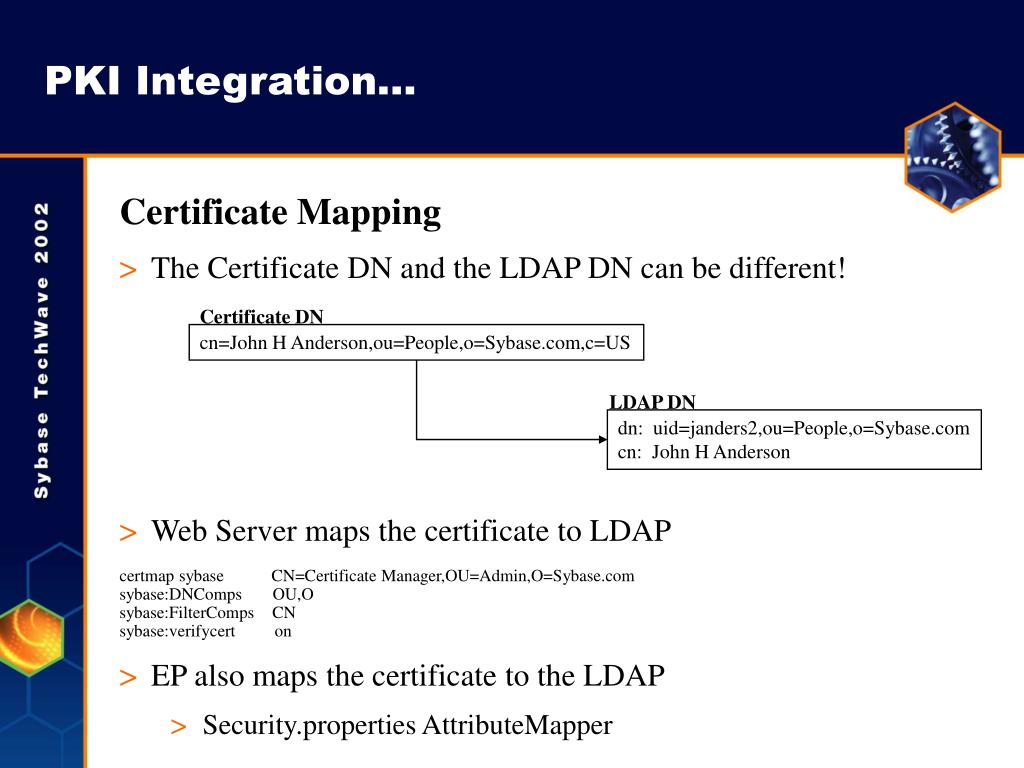 PKI Integration…

Sybase TechWave 2002

Certificate Mapping

> The Certificate DN and the LDAP DN can be different!

Certificate DN
cn=John H Anderson,ou=People,o=Sybase.com,c=US

LDAP DN
dn: uid=janders2,ou=People,o=Sybase.com
cn: John H Anderson

> Web Server maps the certificate to LDAP

certmap sybase CN=Certificate Manager,OU=Admin,O=Sybase.com
sybase:DNComps OU,O
sybase:FilterComps CN
sybase:verifycert on

> EP also maps the certificate to the LDAP

> Security.properties AttributeMapper